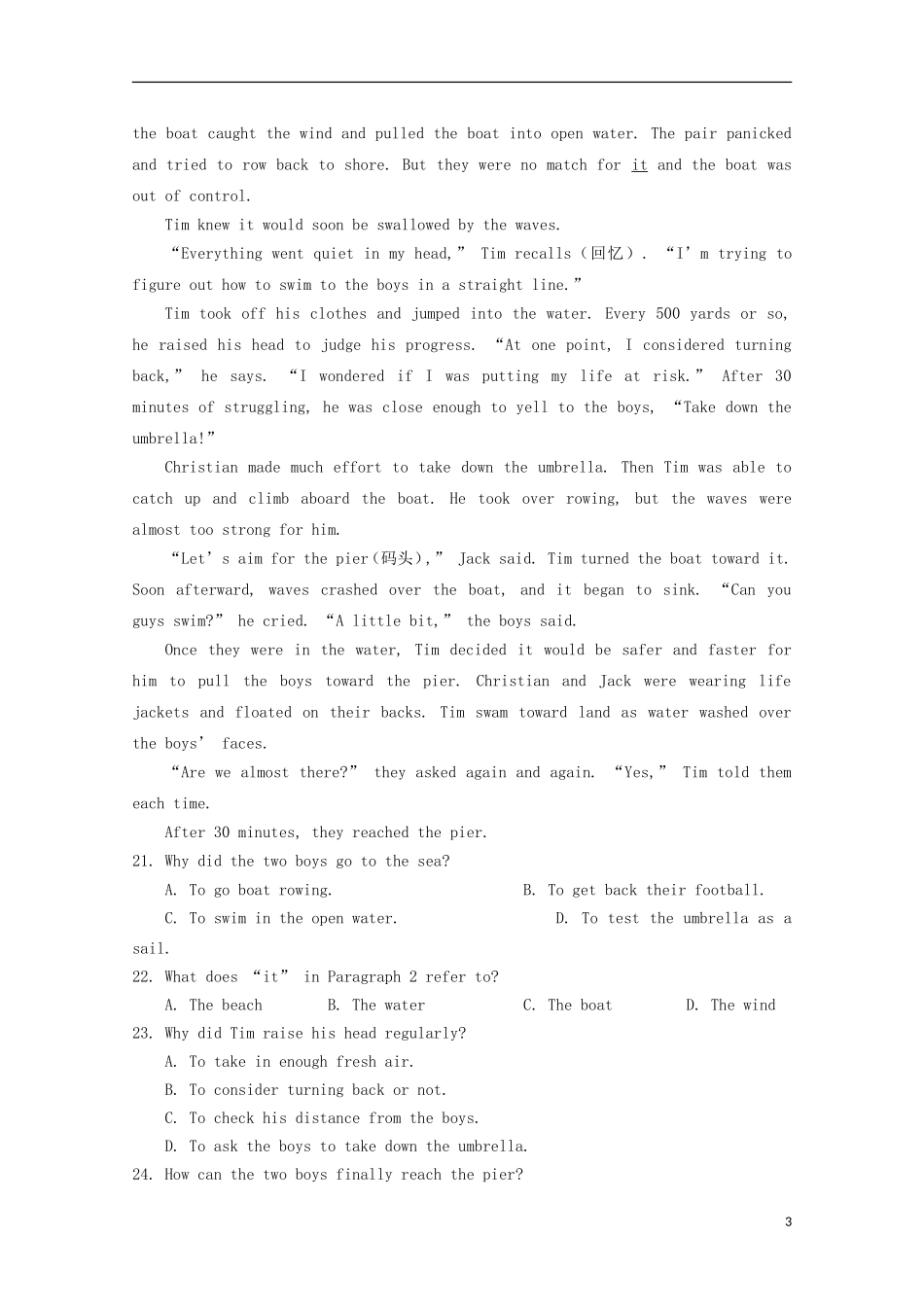 the boat caught the wind and pulled the boat into open water. The pair panicked and tried to row back to shore. But they were no match for it and the boat was out of control.

Tim knew it would soon be swallowed by the waves.

“Everything went quiet in my head,” Tim recalls（回忆）. “I’m trying to figure out how to swim to the boys in a straight line.”

Tim took off his clothes and jumped into the water. Every 500 yards or so, he raised his head to judge his progress. “At one point, I considered turning back,” he says. “I wondered if I was putting my life at risk.” After 30 minutes of struggling, he was close enough to yell to the boys, “Take down the umbrella!”

Christian made much effort to take down the umbrella. Then Tim was able to catch up and climb aboard the boat. He took over rowing, but the waves were almost too strong for him.

“Let’s aim for the pier(码头),” Jack said. Tim turned the boat toward it. Soon afterward, waves crashed over the boat, and it began to sink. “Can you guys swim?” he cried. “A little bit,” the boys said.

Once they were in the water, Tim decided it would be safer and faster for him to pull the boys toward the pier. Christian and Jack were wearing life jackets and floated on their backs. Tim swam toward land as water washed over the boys’ faces.

“Are we almost there?” they asked again and again. “Yes,” Tim told them each time.

After 30 minutes, they reached the pier.

21. Why did the two boys go to the sea?

A. To go boat rowing.
B. To get back their football.
C. To swim in the open water.
D. To test the umbrella as a sail.

22. What does “it” in Paragraph 2 refer to?

A. The beach
B. The water
C. The boat
D. The wind

23. Why did Tim raise his head regularly?

A. To take in enough fresh air.
B. To consider turning back or not.
C. To check his distance from the boys.
D. To ask the boys to take down the umbrella.

24. How can the two boys finally reach the pier?

3